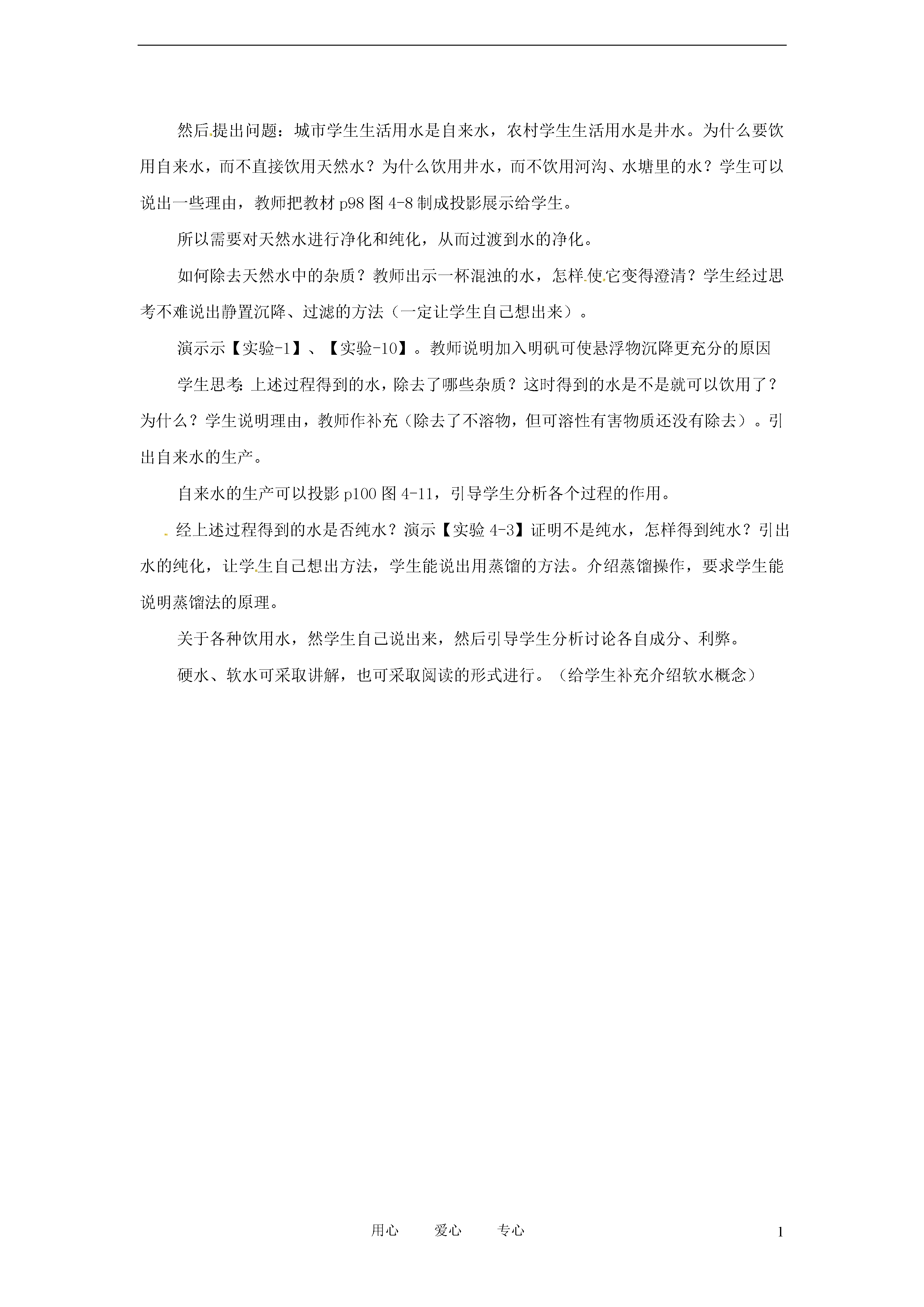 然后提出问题：城市学生生活用水是自来水，农村学生生活用水是井水。为什么要饮用自来水，而不直接饮用天然水？为什么饮用井水，而不饮用河沟、水塘里的水？学生可以说出一些理由，教师把教材 p98 图 4-8 制成投影展示给学生。

所以需要对天然水进行净化和纯化，从而过渡到水的净化。

如何除去天然水中的杂质？教师出示一杯混浊的水，怎样使它变得澄清？学生经过思考不难说出静置沉降、过滤的方法（一定让学生自己想出来）。

演示示【实验-1】、【实验-10】。教师说明加入明矾可使悬浮物沉降更充分的原因

学生思考：上述过程得到的水，除去了哪些杂质？这时得到的水是不是就可以饮用了？为什么？学生说明理由，教师作补充（除去了不溶物，但可溶性有害物质还没有除去）。引出自来水的生产。

自来水的生产可以投影 p100 图 4-11，引导学生分析各个过程的作用。

经上述过程得到的水是否纯水？演示【实验 4-3】证明不是纯水，怎样得到纯水？引出水的纯化，让学生自己想出方法，学生能说出用蒸馏的方法。介绍蒸馏操作，要求学生能说明蒸馏法的原理。

关于各种饮用水，然学生自己说出来，然后引导学生分析讨论各自成分、利弊。

硬水、软水可采取讲解，也可采取阅读的形式进行。（给学生补充介绍软水概念）

用心　　爱心　　专心

1